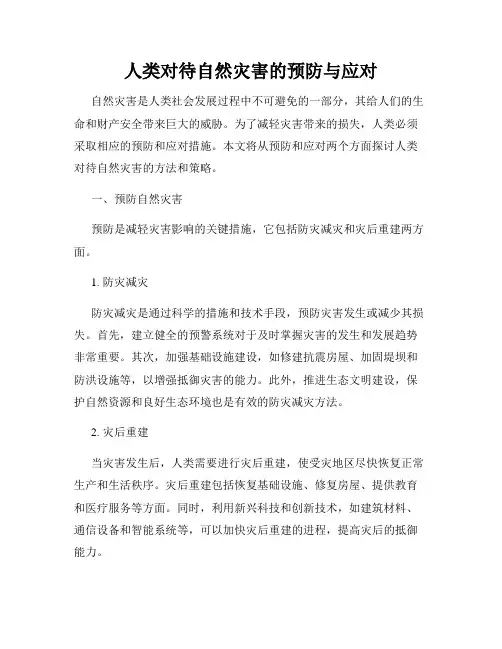 人类对待自然灾害的预防与应对

自然灾害是人类社会发展过程中不可避免的一部分，其给人们的生命和财产安全带来巨大的威胁。为了减轻灾害带来的损失，人类必须采取相应的预防和应对措施。本文将从预防和应对两个方面探讨人类对待自然灾害的方法和策略。

一、预防自然灾害

预防是减轻灾害影响的关键措施，它包括防灾减灾和灾后重建两方面。

1. 防灾减灾

防灾减灾是通过科学的措施和技术手段，预防灾害发生或减少其损失。首先，建立健全的预警系统对于及时掌握灾害的发生和发展趋势非常重要。其次，加强基础设施建设，如修建抗震房屋、加固堤坝和防洪设施等，以增强抵御灾害的能力。此外，推进生态文明建设，保护自然资源和良好生态环境也是有效的防灾减灾方法。

2. 灾后重建

当灾害发生后，人类需要进行灾后重建，使受灾地区尽快恢复正常生产和生活秩序。灾后重建包括恢复基础设施、修复房屋、提供教育和医疗服务等方面。同时，利用新兴科技和创新技术，如建筑材料、通信设备和智能系统等，可以加快灾后重建的进程，提高灾后的抵御能力。